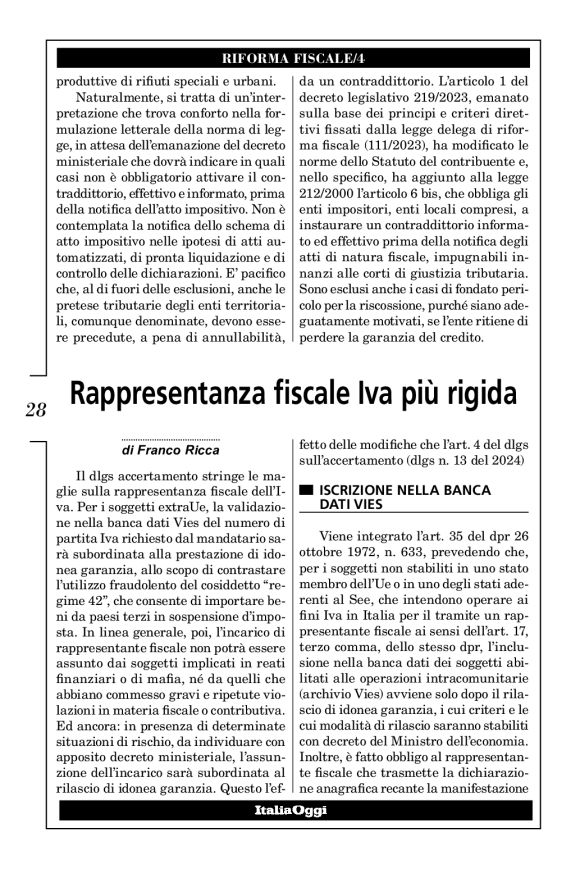 RIFORMA FISCALE/4

produttive di rifiuti speciali e urbani.

Naturalmente, si tratta di un'interpretazione che trova conforto nella formulazione letterale della norma di legge, in attesa dell'emanazione del decreto ministeriale che dovrà indicare in quali casi non è obbligatorio attivare il contraddittorio, effettivo e informato, prima della notifica dell'atto impositivo. Non è contemplata la notifica dello schema di atto impositivo nelle ipotesi di atti automatizzati, di pronta liquidazione e di controllo delle dichiarazioni. E' pacifico che, al di fuori delle esclusioni, anche le pretese tributarie degli enti territoriali, comunque denominate, devono essere precedute, a pena di annullabilità, da un contraddittorio. L'articolo 1 del decreto legislativo 219/2023, emanato sulla base dei principi e criteri direttivi fissati dalla legge delega di riforma fiscale (111/2023), ha modificato le norme dello Statuto del contribuente e, nello specifico, ha aggiunto alla legge 212/2000 l'articolo 6 bis, che obbliga gli enti impositori, enti locali compresi, a instaurare un contraddittorio informato ed effettivo prima della notifica degli atti di natura fiscale, impugnabili innanzi alle corti di giustizia tributaria. Sono esclusi anche i casi di fondato pericolo per la riscossione, purché siano adeguatamente motivati, se l'ente ritiene di perdere la garanzia del credito.

28

Rappresentanza fiscale Iva più rigida

di Franco Ricca

Il dlgs accertamento stringe le maglie sulla rappresentanza fiscale dell'Iva. Per i soggetti extraUe, la validazione nella banca dati Vies del numero di partita Iva richiesto dal mandatario sarà subordinata alla prestazione di idonea garanzia, allo scopo di contrastare l'utilizzo fraudolento del cosiddetto "regime 42", che consente di importare beni da paesi terzi in sospensione d'imposta. In linea generale, poi, l'incarico di rappresentante fiscale non potrà essere assunto dai soggetti implicati in reati finanziari o di mafia, né da quelli che abbiano commesso gravi e ripetute violazioni in materia fiscale o contributiva. Ed ancora: in presenza di determinate situazioni di rischio, da individuare con apposito decreto ministeriale, l'assunzione dell'incarico sarà subordinata al rilascio di idonea garanzia. Questo l'effetto delle modifiche che l'art. 4 del dlgs sull'accertamento (dlgs n. 13 del 2024)

ISCRIZIONE NELLA BANCA DATI VIES

Viene integrato l'art. 35 del dpr 26 ottobre 1972, n. 633, prevedendo che, per i soggetti non stabiliti in uno stato membro dell'Ue o in uno degli stati aderenti al See, che intendono operare ai fini Iva in Italia per il tramite un rappresentante fiscale ai sensi dell'art. 17, terzo comma, dello stesso dpr, l'inclusione nella banca dati dei soggetti abilitati alle operazioni intracomunitarie (archivio Vies) avviene solo dopo il rilascio di idonea garanzia, i cui criteri e le cui modalità di rilascio saranno stabiliti con decreto del Ministro dell'economia. Inoltre, è fatto obbligo al rappresentante fiscale che trasmette la dichiarazione anagrafica recante la manifestazione

ItaliaOggi